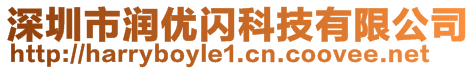 深圳市润优闪科技有限公司
http://harryboyle1.cn.coovee.net